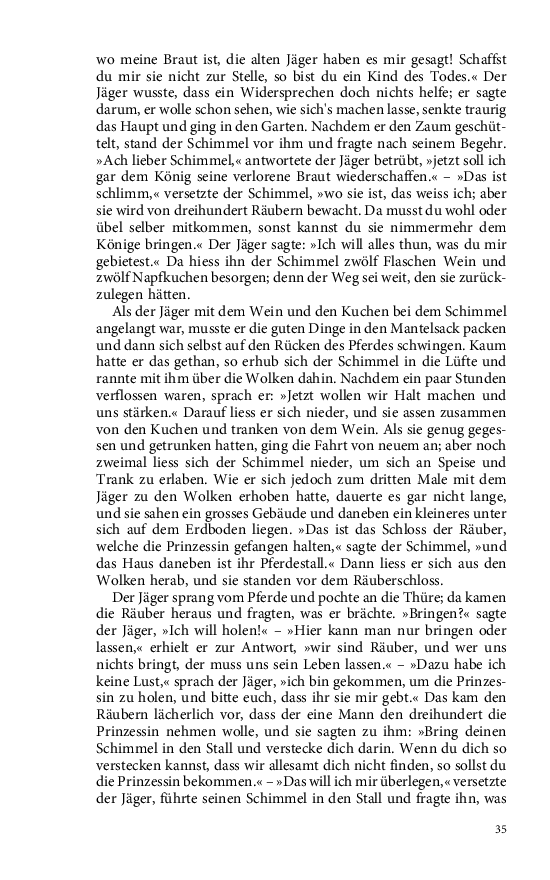 wo meine Braut ist, die alten Jäger haben es mir gesagt! Schaffst du mir sie nicht zur Stelle, so bist du ein Kind des Todes.« Der Jäger wusste, dass ein Widersprechen doch nichts helfe; er sagte darum, er wolle schon sehen, wie sich's machen lasse, senkte traurig das Haupt und ging in den Garten. Nachdem er den Zaum geschüttelt, stand der Schimmel vor ihm und fragte nach seinem Begehr. »Ach lieber Schimmel,« antwortete der Jäger betrübt, »jetzt soll ich gar dem König seine verlorene Braut wiederschaffen.« – »Das ist schlimm,« versetzte der Schimmel, »wo sie ist, das weiss ich; aber sie wird von dreihundert Räubern bewacht. Da musst du wohl oder übel selber mitkommen, sonst kannst du sie nimmermehr dem Könige bringen.« Der Jäger sagte: »Ich will alles thun, was du mir gebietest.« Da hiess ihn der Schimmel zwölf Flaschen Wein und zwölf Napfkuchen besorgen; denn der Weg sei weit, den sie zurückzulegen hätten.

Als der Jäger mit dem Wein und den Kuchen bei dem Schimmel angelangt war, musste er die guten Dinge in den Mantelsack packen und dann sich selbst auf den Rücken des Pferdes schwingen. Kaum hatte er das gethan, so erhub sich der Schimmel in die Lüfte und rannte mit ihm über die Wolken dahin. Nachdem ein paar Stunden verflossen waren, sprach er: »Jetzt wollen wir Halt machen und uns stärken.« Darauf liess er sich nieder, und sie assen zusammen von den Kuchen und tranken von dem Wein. Als sie genug gegessen und getrunken hatten, ging die Fahrt von neuem an; aber noch zweimal liess sich der Schimmel nieder, um sich an Speise und Trank zu erlaben. Wie er sich jedoch zum dritten Male mit dem Jäger zu den Wolken erhoben hatte, dauerte es gar nicht lange, und sie sahen ein grosses Gebäude und daneben ein kleineres unter sich auf dem Erdboden liegen. »Das ist das Schloss der Räuber, welche die Prinzessin gefangen halten,« sagte der Schimmel, »und das Haus daneben ist ihr Pferdestall.« Dann liess er sich aus den Wolken herab, und sie standen vor dem Räuberschloss.

Der Jäger sprang vom Pferde und pochte an die Thüre; da kamen die Räuber heraus und fragten, was er brächte. »Bringen?« sagte der Jäger, »Ich will holen!« – »Hier kann man nur bringen oder lassen,« erhielt er zur Antwort, »wir sind Räuber, und wer uns nichts bringt, der muss uns sein Leben lassen.« – »Dazu habe ich keine Lust,« sprach der Jäger, »ich bin gekommen, um die Prinzessin zu holen, und bitte euch, dass ihr sie mir gebt.« Das kam den Räubern lächerlich vor, dass der eine Mann den dreihundert die Prinzessin nehmen wolle, und sie sagten zu ihm: »Bring deinen Schimmel in den Stall und verstecke dich darin. Wenn du dich so verstecken kannst, dass wir allesamt dich nicht finden, so sollst du die Prinzessin bekommen.« – »Das will ich mir überlegen,« versetzte der Jäger, führte seinen Schimmel in den Stall und fragte ihn, was

35